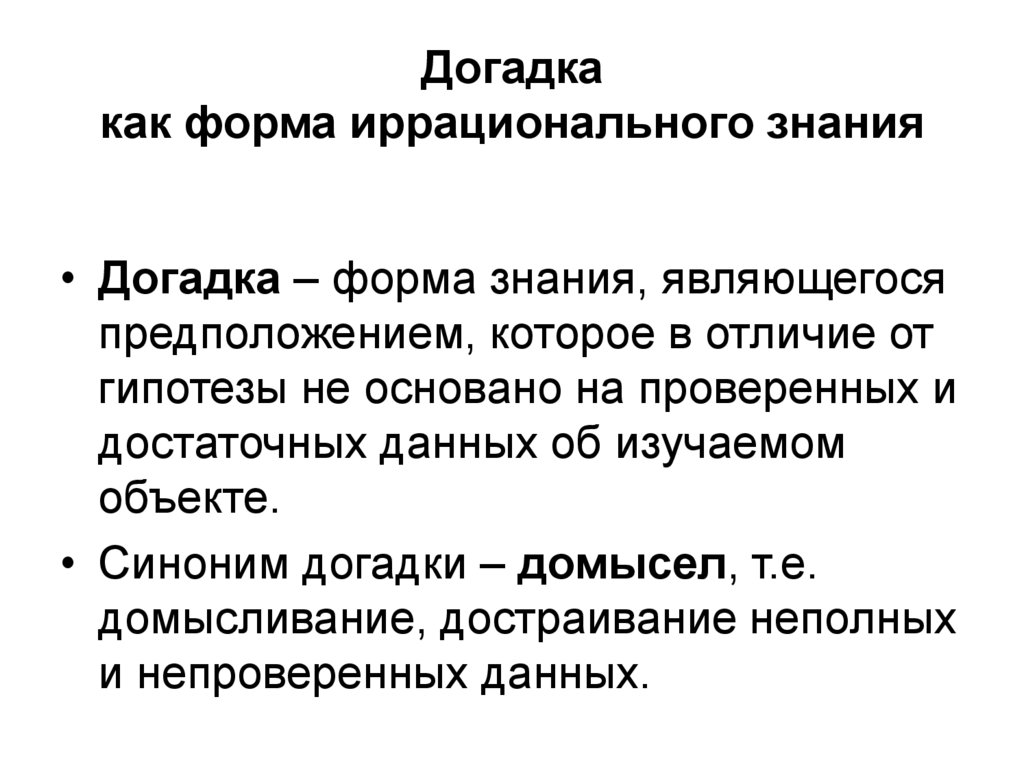 Догадка
как форма иррационального знания

• Догадка – форма знания, являющегося предположением, которое в отличие от гипотезы не основано на проверенных и достаточных данных об изучаемом объекте.

• Синоним догадки – домысел, т.е. домысливание, достраивание неполных и непроверенных данных.